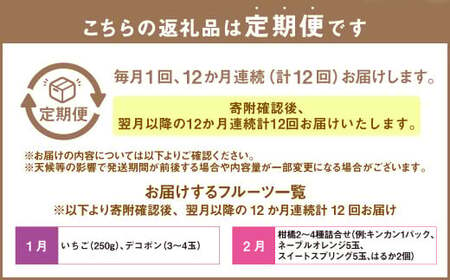 こちらの返礼品は定期便です

定期便

毎月1回、12か月連続（計12回）お届けします。

寄附確認後、
翌月以降の12か月連続計12回お届けいたします。

※お届けの内容については以下よりご確認ください。
※天候等の影響で発送期間が前後する場合や内容量が一部変更になる場合がございます。

お届けするフルーツ一覧
※以下より寄附確認後、翌月以降の 12 か月連続計 12 回お届け

| 1月 | いちご(250g)、デコポン(3～4玉) |
|---|---|

| 2月 | 柑橘2～4種詰合せ(例:キンカン1パック、ネーブルオレンジ5玉、スイートスプリング5玉、はるか2個) |
|---|---|